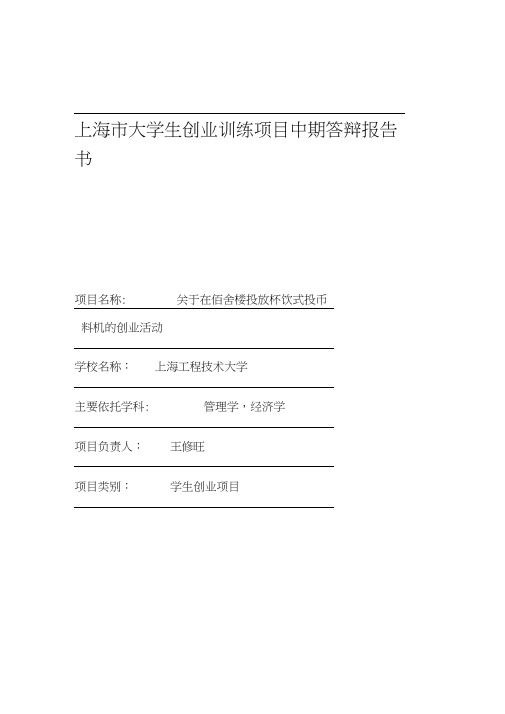 上海市大学生创业训练项目中期答辩报告书

项目名称: 关于在佰舍楼投放杯饮式投币料机的创业活动

学校名称： 上海工程技术大学

主要依托学科: 管理学，经济学

项目负责人： 王修旺

项目类别： 学生创业项目